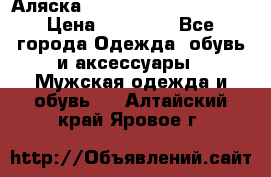 Аляска

Цена Все города Одежда обувь и аксессуары Мужская одежда и обувь Алтайский край Яровое г

http://Объявлений.сайт